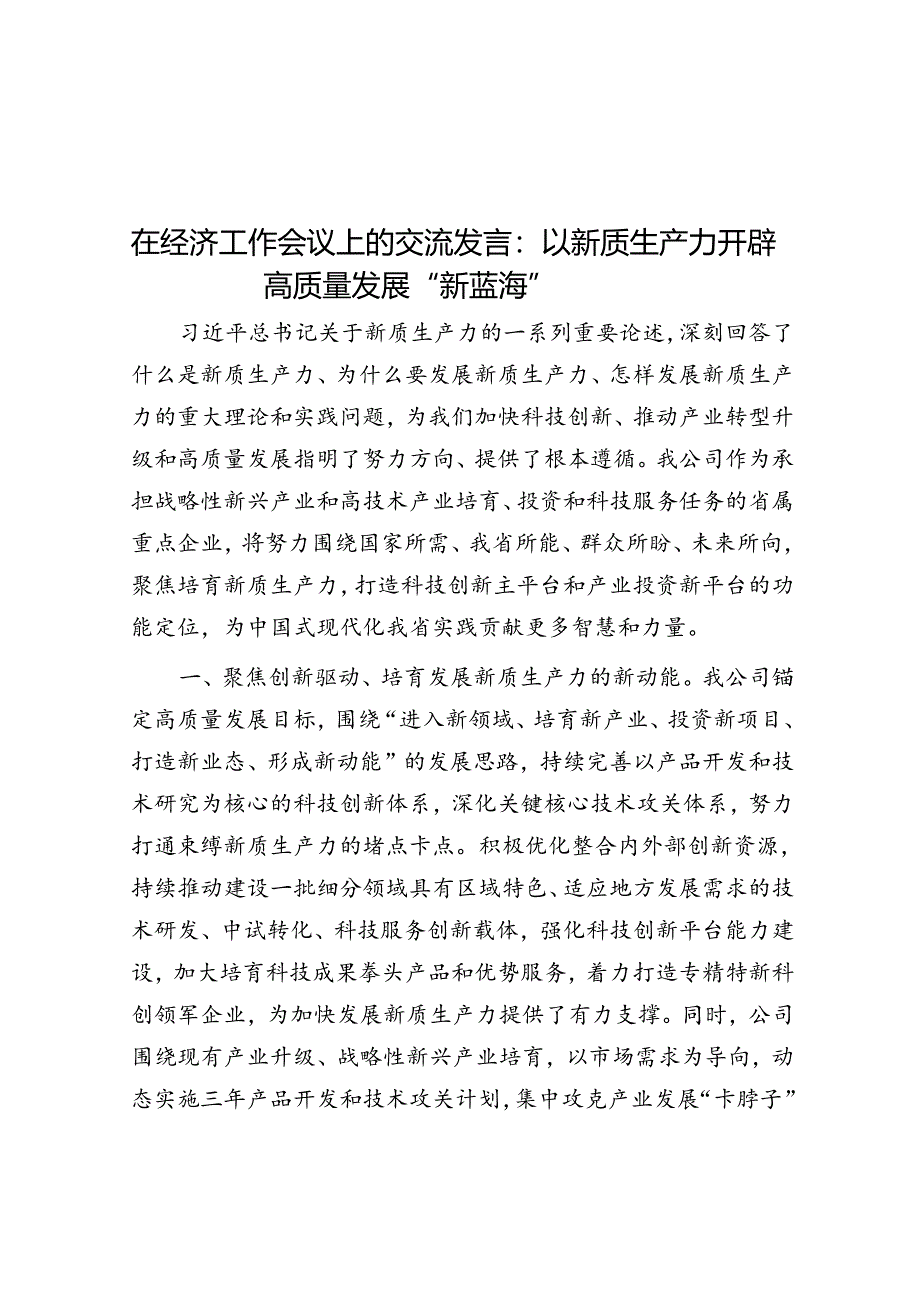 在经济工作会议上的交流发言：以新质生产力开辟高质量发展“新蓝海”

习近平总书记关于新质生产力的一系列重要论述，深刻回答了什么是新质生产力、为什么要发展新质生产力、怎样发展新质生产力的重大理论和实践问题，为我们加快科技创新、推动产业转型升级和高质量发展指明了努力方向、提供了根本遵循。我公司作为承担战略性新兴产业和高技术产业培育、投资和科技服务任务的省属重点企业，将努力围绕国家所需、我省所能、群众所盼、未来所向，聚焦培育新质生产力，打造科技创新主平台和产业投资新平台的功能定位，为中国式现代化我省实践贡献更多智慧和力量。

一、聚焦创新驱动、培育发展新质生产力的新动能。我公司锚定高质量发展目标，围绕“进入新领域、培育新产业、投资新项目、打造新业态、形成新动能”的发展思路，持续完善以产品开发和技术研究为核心的科技创新体系，深化关键核心技术攻关体系，努力打通束缚新质生产力的堵点卡点。积极优化整合内外部创新资源，持续推动建设一批细分领域具有区域特色、适应地方发展需求的技术研发、中试转化、科技服务创新载体，强化科技创新平台能力建设，加大培育科技成果拳头产品和优势服务，着力打造专精特新科创领军企业，为加快发展新质生产力提供了有力支撑。同时，公司围绕现有产业升级、战略性新兴产业培育，以市场需求为导向，动态实施三年产品开发和技术攻关计划，集中攻克产业发展“卡脖子”